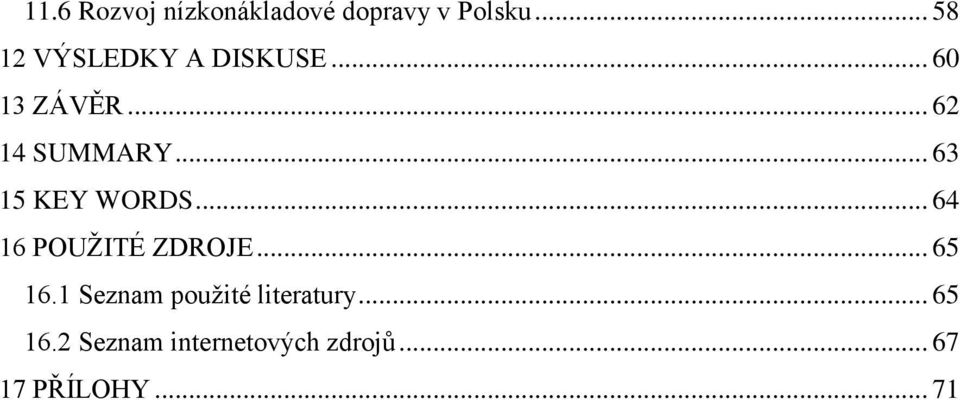 11.6 Rozvoj nízkonákladové dopravy v Polsku ... 58
12 VÝSLEDKY A DISKUSE ... 60
13 ZÁVĚR ... 62
14 SUMMARY ... 63
15 KEY WORDS ... 64
16 POUŽITÉ ZDROJE ... 65
16.1 Seznam použité literatury ... 65
16.2 Seznam internetových zdrojů ... 67
17 PŘÍLOHY ... 71